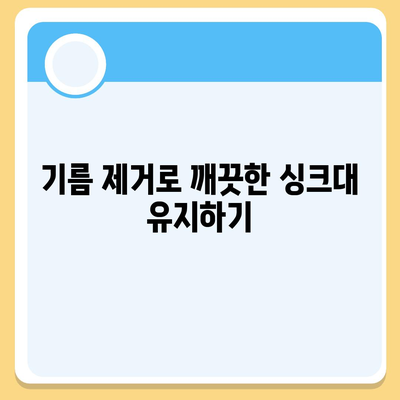 기름 제거로 깨끗한 싱크대 유지하기